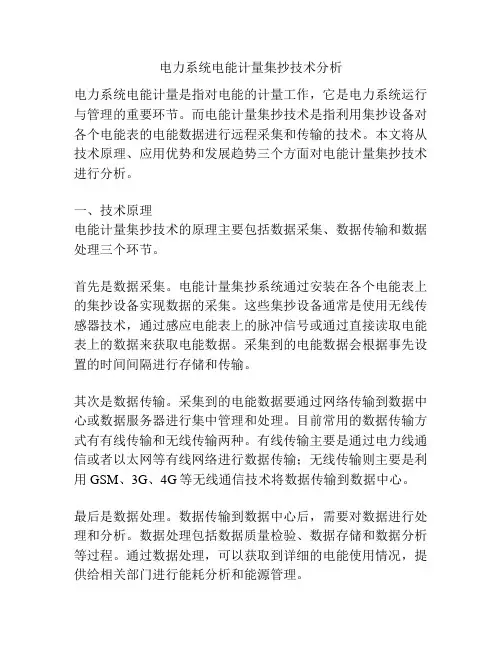 电力系统电能计量集抄技术分析

电力系统电能计量是指对电能的计量工作，它是电力系统运行与管理的重要环节。而电能计量集抄技术是指利用集抄设备对各个电能表的电能数据进行远程采集和传输的技术。本文将从技术原理、应用优势和发展趋势三个方面对电能计量集抄技术进行分析。

一、技术原理
电能计量集抄技术的原理主要包括数据采集、数据传输和数据处理三个环节。

首先是数据采集。电能计量集抄系统通过安装在各个电能表上的集抄设备实现数据的采集。这些集抄设备通常是使用无线传感器技术，通过感应电能表上的脉冲信号或通过直接读取电能表上的数据来获取电能数据。采集到的电能数据会根据事先设置的时间间隔进行存储和传输。

其次是数据传输。采集到的电能数据要通过网络传输到数据中心或数据服务器进行集中管理和处理。目前常用的数据传输方式有有线传输和无线传输两种。有线传输主要是通过电力线通信或者以太网等有线网络进行数据传输；无线传输则主要是利用 GSM、3G、4G 等无线通信技术将数据传输到数据中心。

最后是数据处理。数据传输到数据中心后，需要对数据进行处理和分析。数据处理包括数据质量检验、数据存储和数据分析等过程。通过数据处理，可以获取到详细的电能使用情况，提供给相关部门进行能耗分析和能源管理。